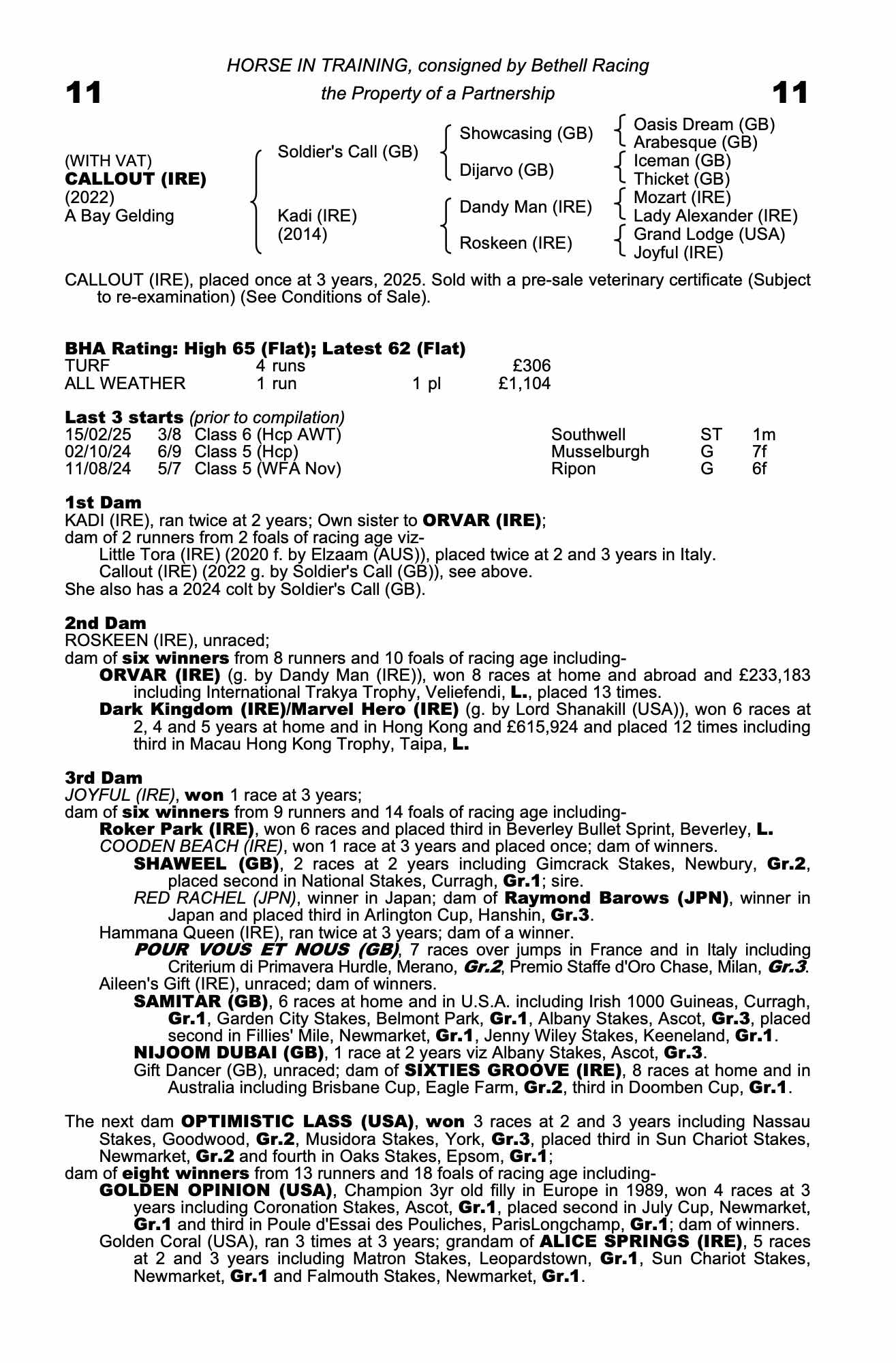 HORSE IN TRAINING, consigned by Bethell Racing

11 the Property of a Partnership 11

(WITH VAT)
CALLOUT (IRE)
(2022)
A Bay Gelding

Soldier's Call (GB)
Kadi (IRE)
(2014)

Showcasing (GB)
Dijarvo (GB)
Dandy Man (IRE)
Roskeen (IRE)

Oasis Dream (GB)
Arabesque (GB)
Iceman (GB)
Thicket (GB)
Mozart (IRE)
Lady Alexander (IRE)
Grand Lodge (USA)
Joyful (IRE)

CALLOUT (IRE), placed once at 3 years, 2025. Sold with a pre-sale veterinary certificate (Subject to re-examination) (See Conditions of Sale).

BHA Rating: High 65 (Flat); Latest 62 (Flat)

| TURF | 4 runs | | £306 |
|---|---|---|---|
| ALL WEATHER | 1 run | 1 pl | £1,104 |

Last 3 starts (prior to compilation)

| 15/02/25 | 3/8 | Class 6 (Hcp AWT) | Southwell | ST | 1m |
|---|---|---|---|---|---|
| 02/10/24 | 6/9 | Class 5 (Hcp) | Musselburgh | G | 7f |
| 11/08/24 | 5/7 | Class 5 (WFA Nov) | Ripon | G | 6f |

1st Dam
KADI (IRE), ran twice at 2 years; Own sister to ORVAR (IRE);
dam of 2 runners from 2 foals of racing age viz-
Little Tora (IRE) (2020 f. by Elzaam (AUS)), placed twice at 2 and 3 years in Italy.
Callout (IRE) (2022 g. by Soldier's Call (GB)), see above.
She also has a 2024 colt by Soldier's Call (GB).

2nd Dam
ROSKEEN (IRE), unraced;
dam of six winners from 8 runners and 10 foals of racing age including-
ORVAR (IRE) (g. by Dandy Man (IRE)), won 8 races at home and abroad and £233,183 including International Trakya Trophy, Veliefendi, L., placed 13 times.
Dark Kingdom (IRE)/Marvel Hero (IRE) (g. by Lord Shanakill (USA)), won 6 races at 2, 4 and 5 years at home and in Hong Kong and £615,924 and placed 12 times including third in Macau Hong Kong Trophy, Taipa, L.

3rd Dam
JOYFUL (IRE), won 1 race at 3 years;
dam of six winners from 9 runners and 14 foals of racing age including-
Roker Park (IRE), won 6 races and placed third in Beverley Bullet Sprint, Beverley, L.
COODEN BEACH (IRE), won 1 race at 3 years and placed once; dam of winners.
SHAWEEL (GB), 2 races at 2 years including Gimcrack Stakes, Newbury, Gr.2, placed second in National Stakes, Curragh, Gr.1; sire.
RED RACHEL (JPN), winner in Japan; dam of Raymond Barows (JPN), winner in Japan and placed third in Arlington Cup, Hanshin, Gr.3.
Hammana Queen (IRE), ran twice at 3 years; dam of a winner.
POUR VOUS ET NOUS (GB), 7 races over jumps in France and in Italy including Criterium di Primavera Hurdle, Merano, Gr.2, Premio Staffe d'Oro Chase, Milan, Gr.3.
Aileen's Gift (IRE), unraced; dam of winners.
SAMITAR (GB), 6 races at home and in U.S.A. including Irish 1000 Guineas, Curragh, Gr.1, Garden City Stakes, Belmont Park, Gr.1, Albany Stakes, Ascot, Gr.3, placed second in Fillies' Mile, Newmarket, Gr.1, Jenny Wiley Stakes, Keeneland, Gr.1.
NIJOOM DUBAI (GB), 1 race at 2 years viz Albany Stakes, Ascot, Gr.3.
Gift Dancer (GB), unraced; dam of SIXTIES GROOVE (IRE), 8 races at home and in Australia including Brisbane Cup, Eagle Farm, Gr.2, third in Doomben Cup, Gr.1.

The next dam OPTIMISTIC LASS (USA), won 3 races at 2 and 3 years including Nassau Stakes, Goodwood, Gr.2, Musidora Stakes, York, Gr.3, placed third in Sun Chariot Stakes, Newmarket, Gr.2 and fourth in Oaks Stakes, Epsom, Gr.1;
dam of eight winners from 13 runners and 18 foals of racing age including-
GOLDEN OPINION (USA), Champion 3yr old filly in Europe in 1989, won 4 races at 3 years including Coronation Stakes, Ascot, Gr.1, placed second in July Cup, Newmarket, Gr.1 and third in Poule d'Essai des Pouliches, ParisLongchamp, Gr.1; dam of winners.
Golden Coral (USA), ran 3 times at 3 years; grandam of ALICE SPRINGS (IRE), 5 races at 2 and 3 years including Matron Stakes, Leopardstown, Gr.1, Sun Chariot Stakes, Newmarket, Gr.1 and Falmouth Stakes, Newmarket, Gr.1.